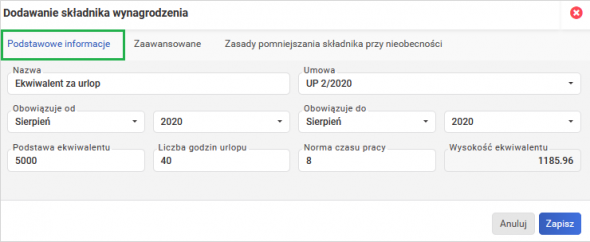 Dodawanie składnika wynagrodzenia

Podstawowe informacje
Zaawansowane
Zasady pomniejszania składnika przy nieobecności

Nazwa
Ekwiwalent za urlop

Umowa
UP 2/2020

Obowiązuje od
Sierpień
2020

Obowiązuje do
Sierpień
2020

Podstawa ekwiwalentu
5000

Liczba godzin urlopu
40

Norma czasu pracy
8

Wysokość ekwiwalentu
1185.96

Anuluj
Zapisz